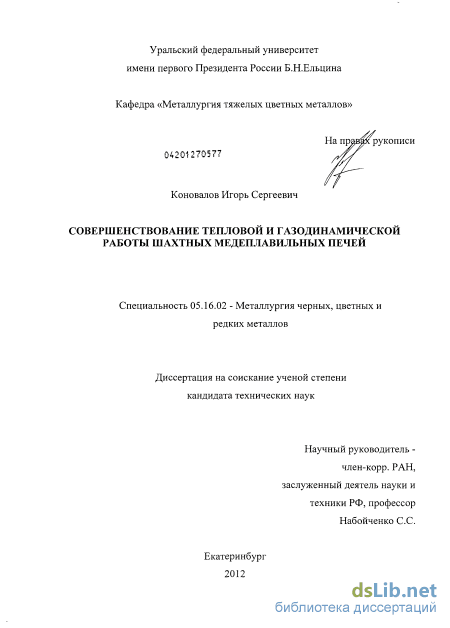 Уральский федеральный университет
имени первого Президента России Б.Н.Ельцина

Кафедра «Металлургия тяжелых цветных металлов»

На правах рукописи

04201270577

Коновалов Игорь Сергеевич

СОВЕРШЕНСТВОВАНИЕ ТЕПЛОВОЙ И ГАЗОДИНАМИЧЕСКОЙ РАБОТЫ ШАХТНЫХ МЕДЕПЛАВИЛЬНЫХ ПЕЧЕЙ

Специальность 05.16.02 - Металлургия черных, цветных и редких металлов

Диссертация на соискание ученой степени кандидата технических наук

Научный руководитель -
член-корр. РАН,
заслуженный деятель науки и техники РФ, профессор
Набойченко С.С.

Екатеринбург
2012

dsLib.net
библиотека диссертаций